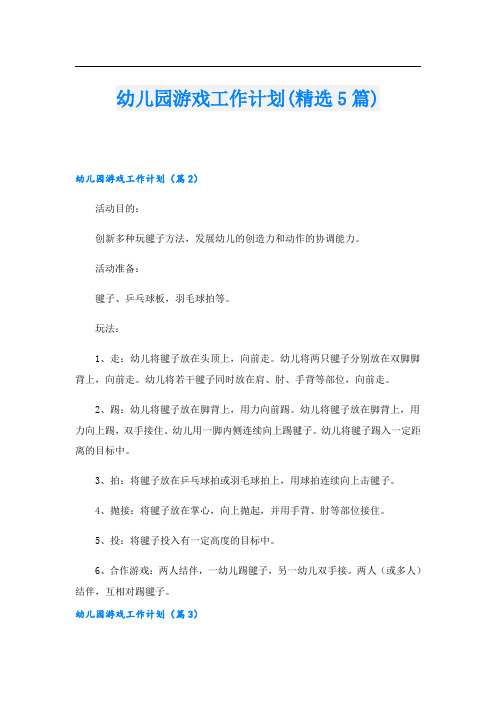 幼儿园游戏工作计划(精选5篇)

幼儿园游戏工作计划（篇2）

活动目的：

创新多种玩毽子方法，发展幼儿的创造力和动作的协调能力。

活动准备：

毽子、乒乓球板，羽毛球拍等。

玩法：

1、走：幼儿将毽子放在头顶上，向前走。幼儿将两只毽子分别放在双脚脚背上，向前走。幼儿将若干毽子同时放在肩、肘、手背等部位，向前走。

2、踢：幼儿将毽子放在脚背上，用力向前踢。幼儿将毽子放在脚背上，用力向上踢，双手接住。幼儿用一脚内侧连续向上踢毽子。幼儿将毽子踢入一定距离的目标中。

3、拍：将毽子放在乒乓球拍或羽毛球拍上，用球拍连续向上击毽子。

4、抛接：将毽子放在掌心，向上抛起，并用手背、肘等部位接住。

5、投：将毽子投入有一定高度的目标中。

6、合作游戏：两人结伴，一幼儿踢毽子，另一幼儿双手接。两人（或多人）结伴，互相对踢毽子。

幼儿园游戏工作计划（篇3）